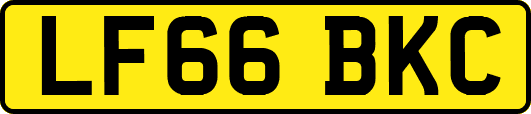 LF66 BKC